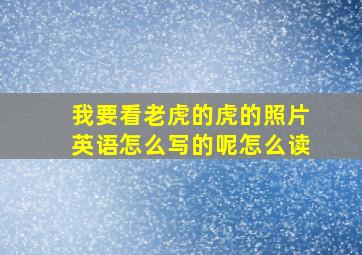 我要看老虎的虎的照片英语怎么写的呢怎么读